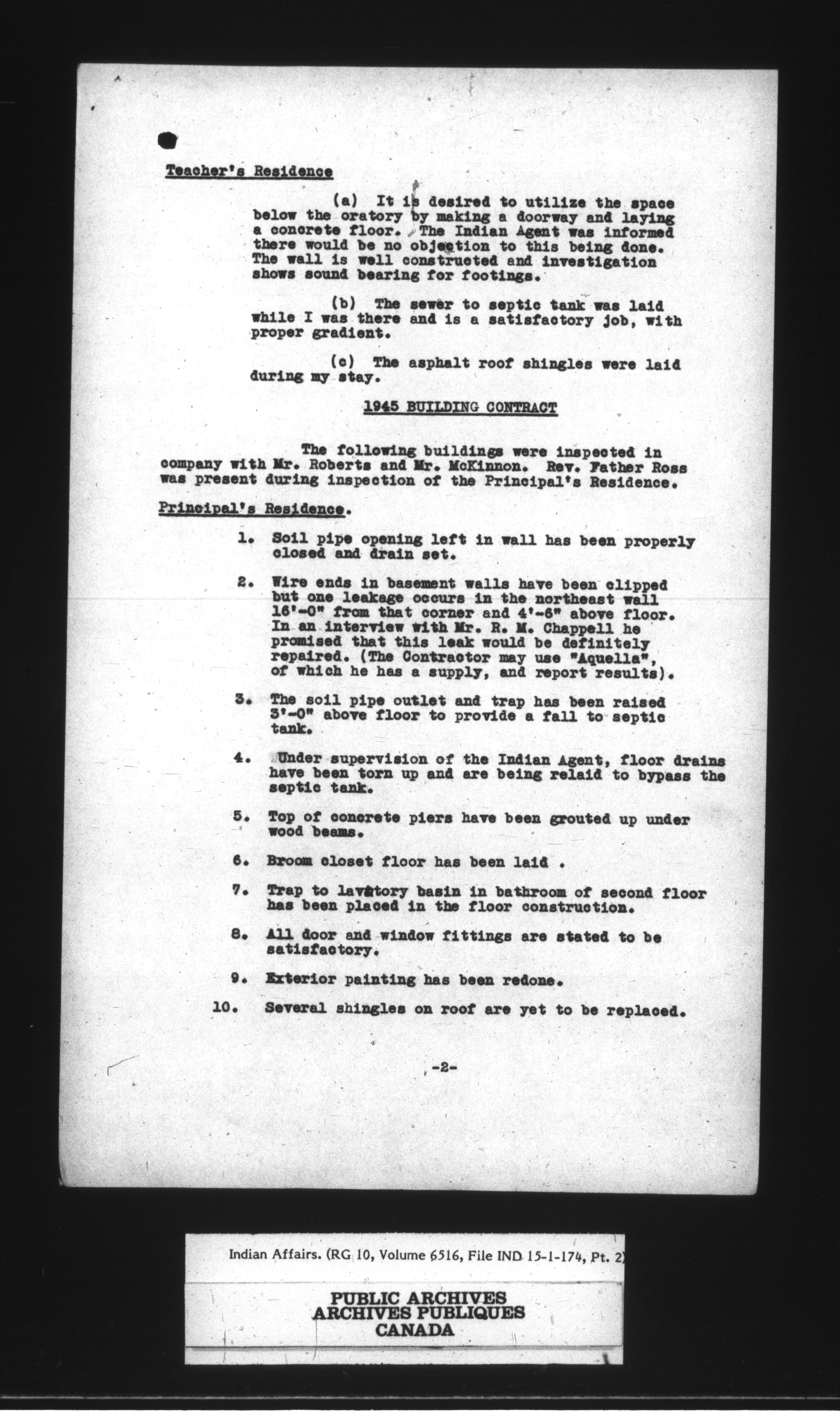 Teacher's Residence

(a) It is desired to utilize the space below the oratory by making a doorway and laying a concrete floor. The Indian Agent was informed there would be no objection to this being done. The wall is well constructed and investigation shows sound bearing for footings.

(b) The sewer to septic tank was laid while I was there and is a satisfactory job, with proper gradient.

(c) The asphalt roof shingles were laid during my stay.

1945 BUILDING CONTRACT

The following buildings were inspected in company with Mr. Roberts and Mr. McKinnon. Rev. Father Ross was present during inspection of the Principal's Residence.

Principal's Residence.

1. Soil pipe opening left in wall has been properly closed and drain set.

2. Wire ends in basement walls have been clipped but one leakage occurs in the northeast wall 16'-0" from that corner and 4'-6" above floor. In an interview with Mr. R. M. Chappell he promised that this leak would be definitely repaired. (The Contractor may use "Aquella", of which he has a supply, and report results).

3. The soil pipe outlet and trap has been raised 3'-0" above floor to provide a fall to septic tank.

4. Under supervision of the Indian Agent, floor drains have been torn up and are being relaid to bypass the septic tank.

5. Top of concrete piers have been grouted up under wood beams.

6. Broom closet floor has been laid .

7. Trap to lavatory basin in bathroom of second floor has been placed in the floor construction.

8. All door and window fittings are stated to be satisfactory.

9. Exterior painting has been redone.

10. Several shingles on roof are yet to be replaced.

-2-

Indian Affairs. (RG 10, Volume 6516, File IND 15-1-174, Pt. 2)

PUBLIC ARCHIVES
ARCHIVES PUBLIQUES
CANADA